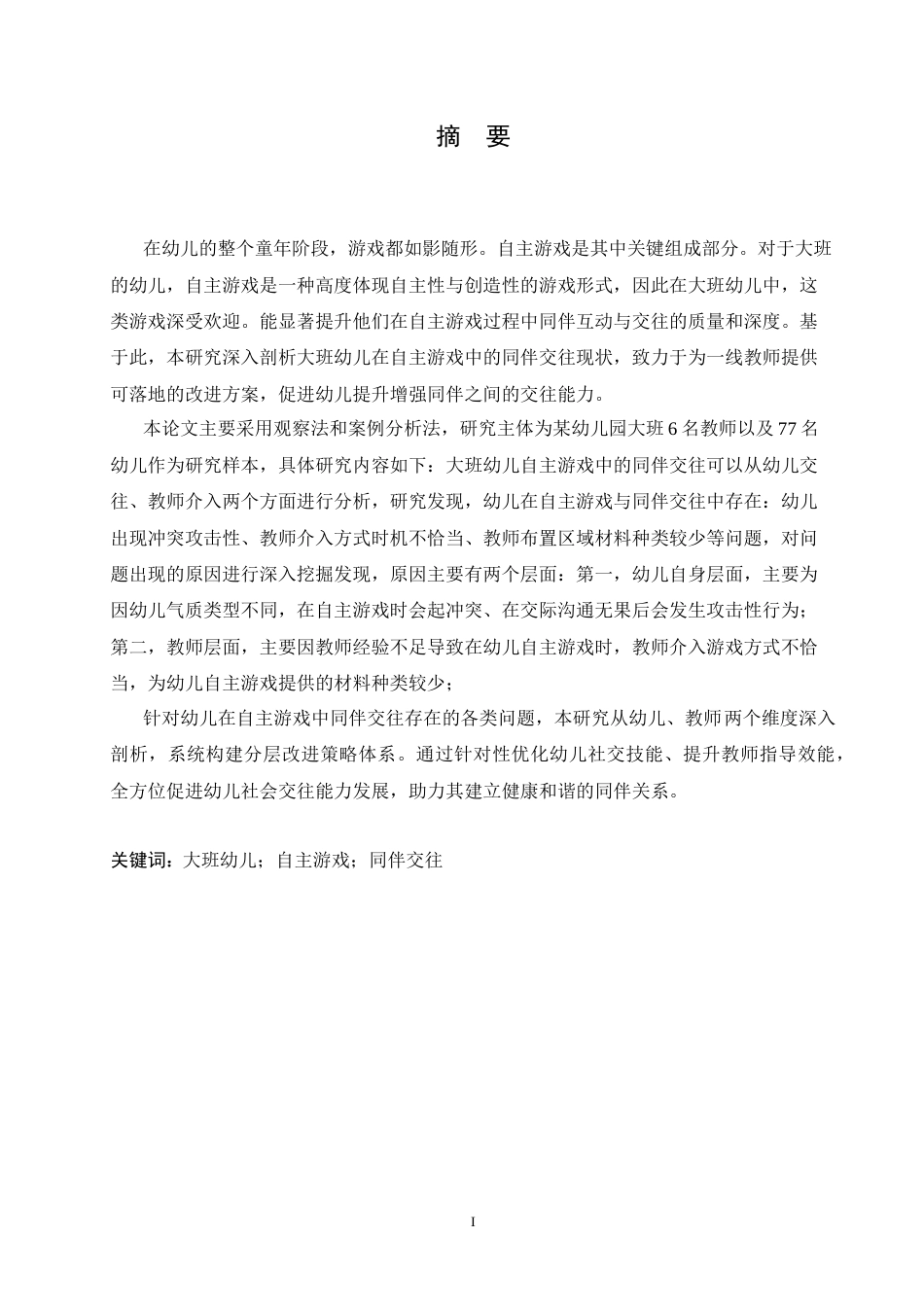 摘　要

在幼儿的整个童年阶段，游戏都如影随形。自主游戏是其中关键组成部分。对于大班的幼儿，自主游戏是一种高度体现自主性与创造性的游戏形式，因此在大班幼儿中，这类游戏深受欢迎。能显著提升他们在自主游戏过程中同伴互动与交往的质量和深度。基于此，本研究深入剖析大班幼儿在自主游戏中的同伴交往现状，致力于为一线教师提供可落地的改进方案，促进幼儿提升增强同伴之间的交往能力。

本论文主要采用观察法和案例分析法，研究主体为某幼儿园大班 6 名教师以及 77 名幼儿作为研究样本，具体研究内容如下：大班幼儿自主游戏中的同伴交往可以从幼儿交往、教师介入两个方面进行分析，研究发现，幼儿在自主游戏与同伴交往中存在：幼儿出现冲突攻击性、教师介入方式时机不恰当、教师布置区域材料种类较少等问题，对问题出现的原因进行深入挖掘发现，原因主要有两个层面：第一，幼儿自身层面，主要为因幼儿气质类型不同，在自主游戏时会起冲突、在交际沟通无果后会发生攻击性行为；第二，教师层面，主要因教师经验不足导致在幼儿自主游戏时，教师介入游戏方式不恰当，为幼儿自主游戏提供的材料种类较少；

针对幼儿在自主游戏中同伴交往存在的各类问题，本研究从幼儿、教师两个维度深入剖析，系统构建分层改进策略体系。通过针对性优化幼儿社交技能、提升教师指导效能，全方位促进幼儿社会交往能力发展，助力其建立健康和谐的同伴关系。

关键词：大班幼儿；自主游戏；同伴交往

I